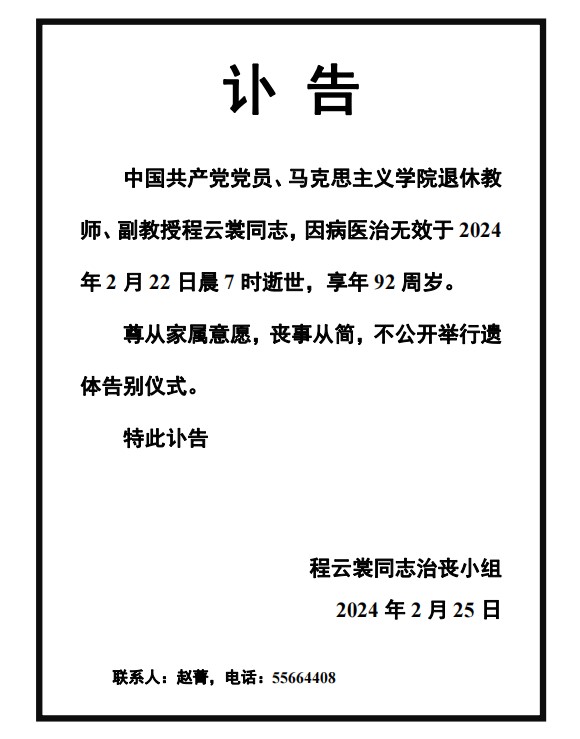 讣 告

中国共产党党员、马克思主义学院退休教师、副教授程云裳同志，因病医治无效于 2024 年 2 月 22 日晨 7 时逝世，享年 92 周岁。

尊从家属意愿，丧事从简，不公开举行遗体告别仪式。

特此讣告

程云裳同志治丧小组

2024 年 2 月 25 日

联系人：赵菁，电话：55664408